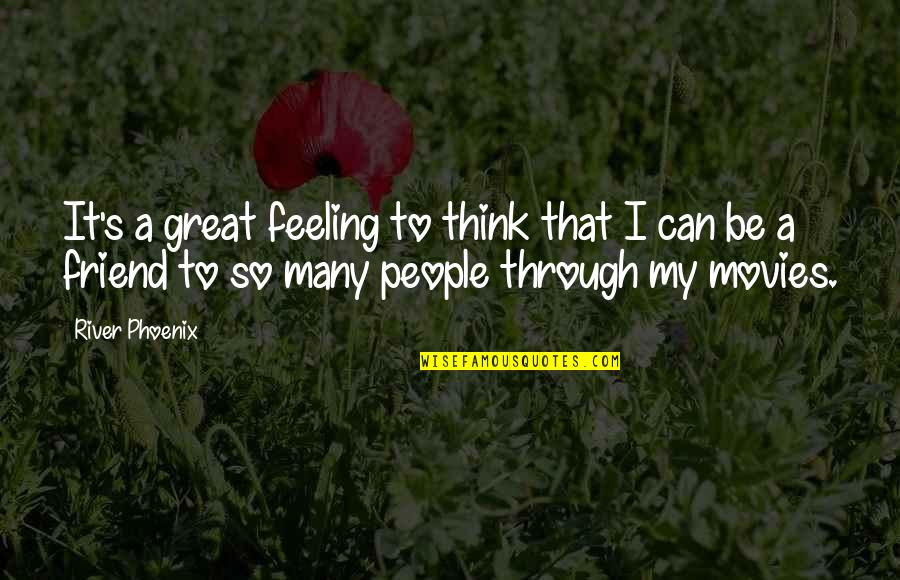 It's a great feeling to think that I can be a friend to so many people through my movies.

River Phoenix

WISEFAMOUSQUOTES.COM